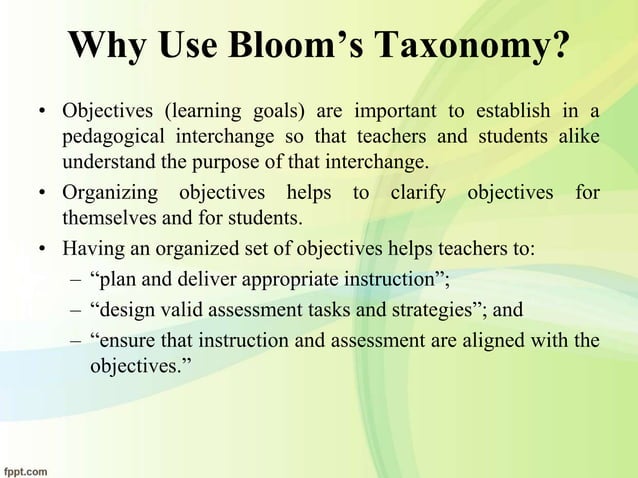 Why Use Bloom’s Taxonomy?

• Objectives (learning goals) are important to establish in a pedagogical interchange so that teachers and students alike understand the purpose of that interchange.
• Organizing objectives helps to clarify objectives for themselves and for students.
• Having an organized set of objectives helps teachers to:
– “plan and deliver appropriate instruction”;
– “design valid assessment tasks and strategies”; and
– “ensure that instruction and assessment are aligned with the objectives.”

fppt.com